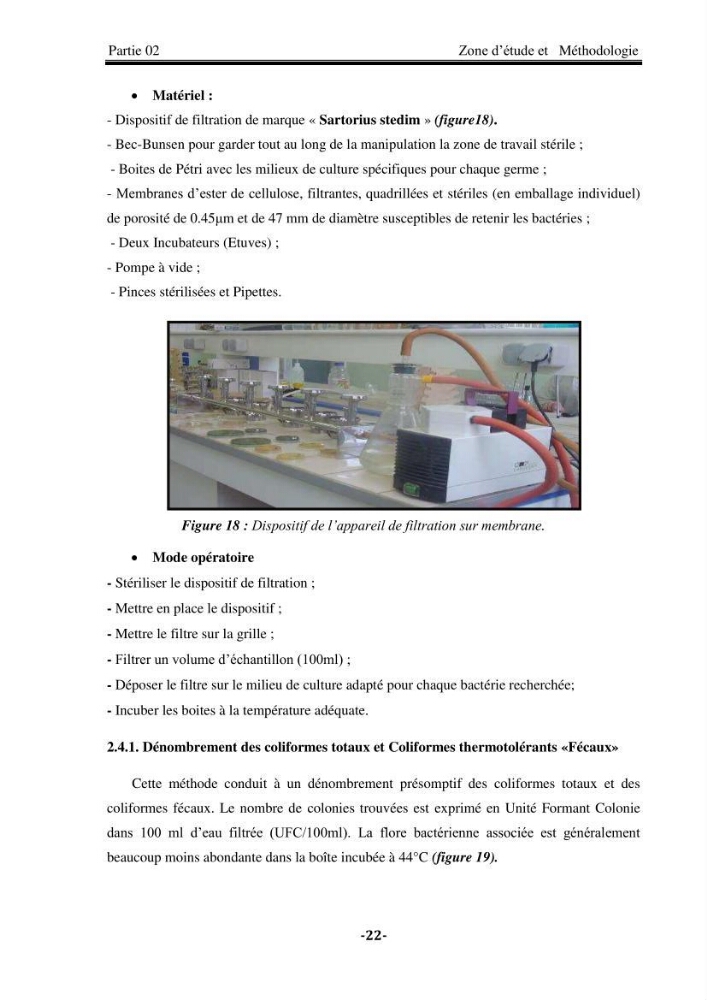 Partie 02

Zone d'étude et Méthodologie

• Matériel :

- Dispositif de filtration de marque « Sartorius stedim » (figure18).

- Bec-Bunsen pour garder tout au long de la manipulation la zone de travail stérile ;

- Boites de Pétri avec les milieux de culture spécifiques pour chaque germe ;

- Membranes d'ester de cellulose, filtrantes, quadrillées et stériles (en emballage individuel) de porosité de 0.45µm et de 47 mm de diamètre susceptibles de retenir les bactéries ;

- Deux Incubateurs (Etuves) ;

- Pompe à vide ;

- Pinces stérilisées et Pipettes.

Figure 18 : Dispositif de l'appareil de filtration sur membrane.

• Mode opératoire

- Stériliser le dispositif de filtration ;

- Mettre en place le dispositif ;

- Mettre le filtre sur la grille ;

- Filtrer un volume d'échantillon (100ml) ;

- Déposer le filtre sur le milieu de culture adapté pour chaque bactérie recherchée;

- Incuber les boites à la température adéquate.

2.4.1. Dénombrement des coliformes totaux et Coliformes thermotolérants «Fécaux»

Cette méthode conduit à un dénombrement présomptif des coliformes totaux et des coliformes fécaux. Le nombre de colonies trouvées est exprimé en Unité Formant Colonie dans 100 ml d'eau filtrée (UFC/100ml). La flore bactérienne associée est généralement beaucoup moins abondante dans la boîte incubée à 44°C (figure 19).

-22-